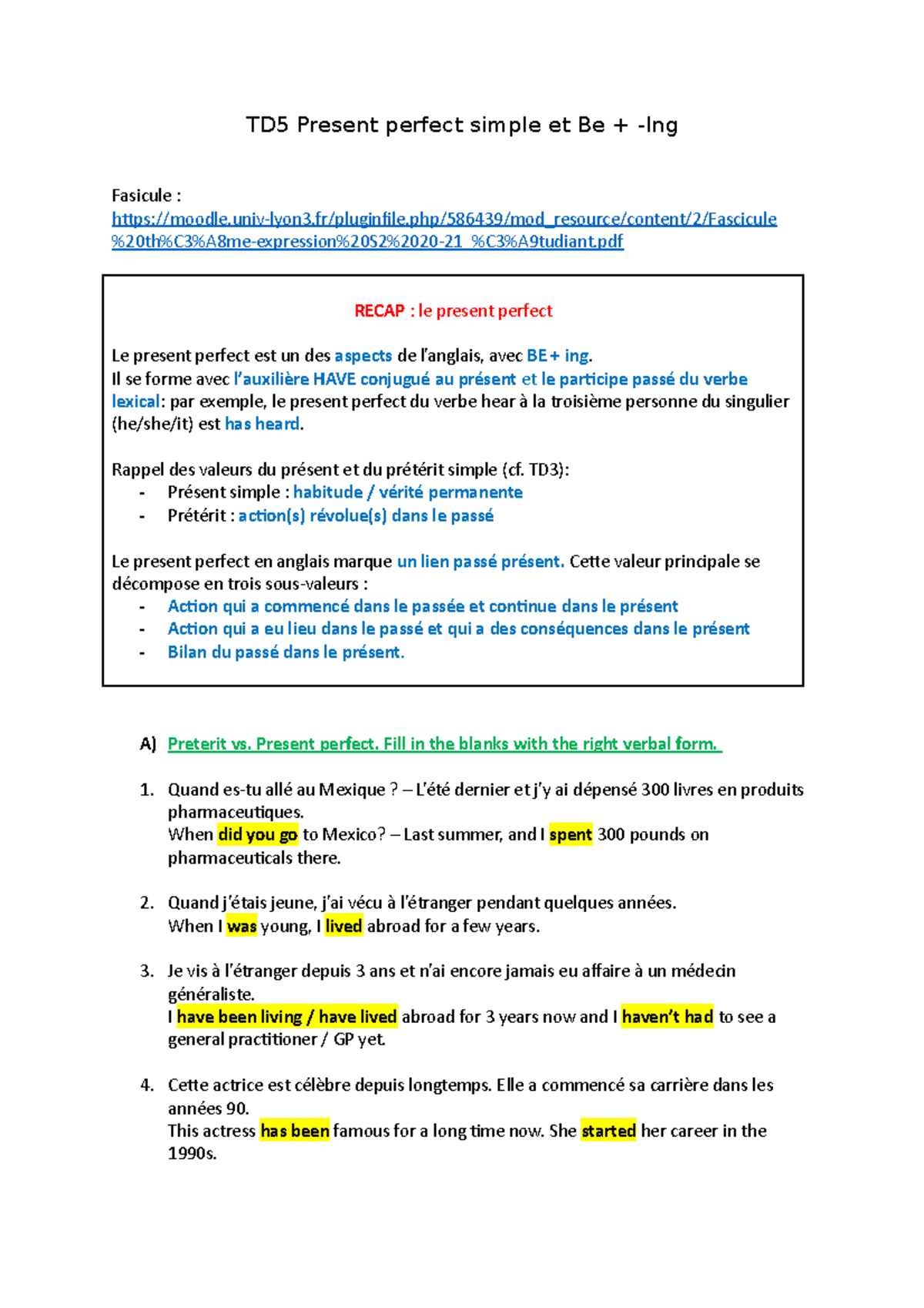 TD5 Present perfect simple et Be + -Ing

Fasicule :
https://moodle.univ-lyon3.fr/pluginfile.php/586439/mod_resource/content/2/Fascicule%20th%C3%A8me-expression%20S2%2020-21_%C3%A9tudiant.pdf

RECAP : le present perfect

Le present perfect est un des aspects de l'anglais, avec BE + ing.
Il se forme avec l'auxilière HAVE conjugué au présent et le participe passé du verbe lexical: par exemple, le present perfect du verbe hear à la troisième personne du singulier (he/she/it) est has heard.

Rappel des valeurs du présent et du prétérit simple (cf. TD3):
- Présent simple : habitude / vérité permanente
- Prétérit : action(s) révolue(s) dans le passé

Le present perfect en anglais marque un lien passé présent. Cette valeur principale se décompose en trois sous-valeurs :
- Action qui a commencé dans le passée et continue dans le présent
- Action qui a eu lieu dans le passé et qui a des conséquences dans le présent
- Bilan du passé dans le présent.

A) Preterit vs. Present perfect. Fill in the blanks with the right verbal form.

1. Quand es-tu allé au Mexique ? – L'été dernier et j'y ai dépensé 300 livres en produits pharmaceutiques.
When did you go to Mexico? – Last summer, and I spent 300 pounds on pharmaceuticals there.

2. Quand j'étais jeune, j'ai vécu à l'étranger pendant quelques années.
When I was young, I lived abroad for a few years.

3. Je vis à l'étranger depuis 3 ans et n'ai encore jamais eu affaire à un médecin généraliste.
I have been living / have lived abroad for 3 years now and I haven't had to see a general practitioner / GP yet.

4. Cette actrice est célèbre depuis longtemps. Elle a commencé sa carrière dans les années 90.
This actress has been famous for a long time now. She started her career in the 1990s.